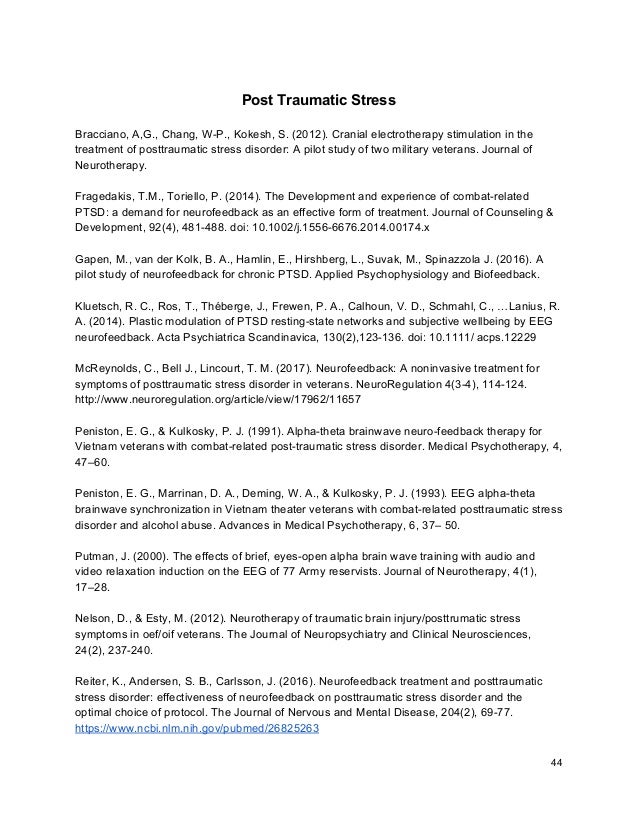 Post Traumatic Stress

Bracciano, A,G., Chang, W-P., Kokesh, S. (2012). Cranial electrotherapy stimulation in the treatment of posttraumatic stress disorder: A pilot study of two military veterans. Journal of Neurotherapy.

Fragedakis, T.M., Toriello, P. (2014). The Development and experience of combat-related PTSD: a demand for neurofeedback as an effective form of treatment. Journal of Counseling & Development, 92(4), 481-488. doi: 10.1002/j.1556-6676.2014.00174.x

Gapen, M., van der Kolk, B. A., Hamlin, E., Hirshberg, L., Suvak, M., Spinazzola J. (2016). A pilot study of neurofeedback for chronic PTSD. Applied Psychophysiology and Biofeedback.

Kluetsch, R. C., Ros, T., Théberge, J., Frewen, P. A., Calhoun, V. D., Schmahl, C., …Lanius, R. A. (2014). Plastic modulation of PTSD resting-state networks and subjective wellbeing by EEG neurofeedback. Acta Psychiatrica Scandinavica, 130(2),123-136. doi: 10.1111/ acps.12229

McReynolds, C., Bell J., Lincourt, T. M. (2017). Neurofeedback: A noninvasive treatment for symptoms of posttraumatic stress disorder in veterans. NeuroRegulation 4(3-4), 114-124. http://www.neuroregulation.org/article/view/17962/11657

Peniston, E. G., & Kulkosky, P. J. (1991). Alpha-theta brainwave neuro-feedback therapy for Vietnam veterans with combat-related post-traumatic stress disorder. Medical Psychotherapy, 4, 47–60.

Peniston, E. G., Marrinan, D. A., Deming, W. A., & Kulkosky, P. J. (1993). EEG alpha-theta brainwave synchronization in Vietnam theater veterans with combat-related posttraumatic stress disorder and alcohol abuse. Advances in Medical Psychotherapy, 6, 37– 50.

Putman, J. (2000). The effects of brief, eyes-open alpha brain wave training with audio and video relaxation induction on the EEG of 77 Army reservists. Journal of Neurotherapy, 4(1), 17–28.

Nelson, D., & Esty, M. (2012). Neurotherapy of traumatic brain injury/posttrumatic stress symptoms in oef/oif veterans. The Journal of Neuropsychiatry and Clinical Neurosciences, 24(2), 237-240.

Reiter, K., Andersen, S. B., Carlsson, J. (2016). Neurofeedback treatment and posttraumatic stress disorder: effectiveness of neurofeedback on posttraumatic stress disorder and the optimal choice of protocol. The Journal of Nervous and Mental Disease, 204(2), 69-77. https://www.ncbi.nlm.nih.gov/pubmed/26825263

44